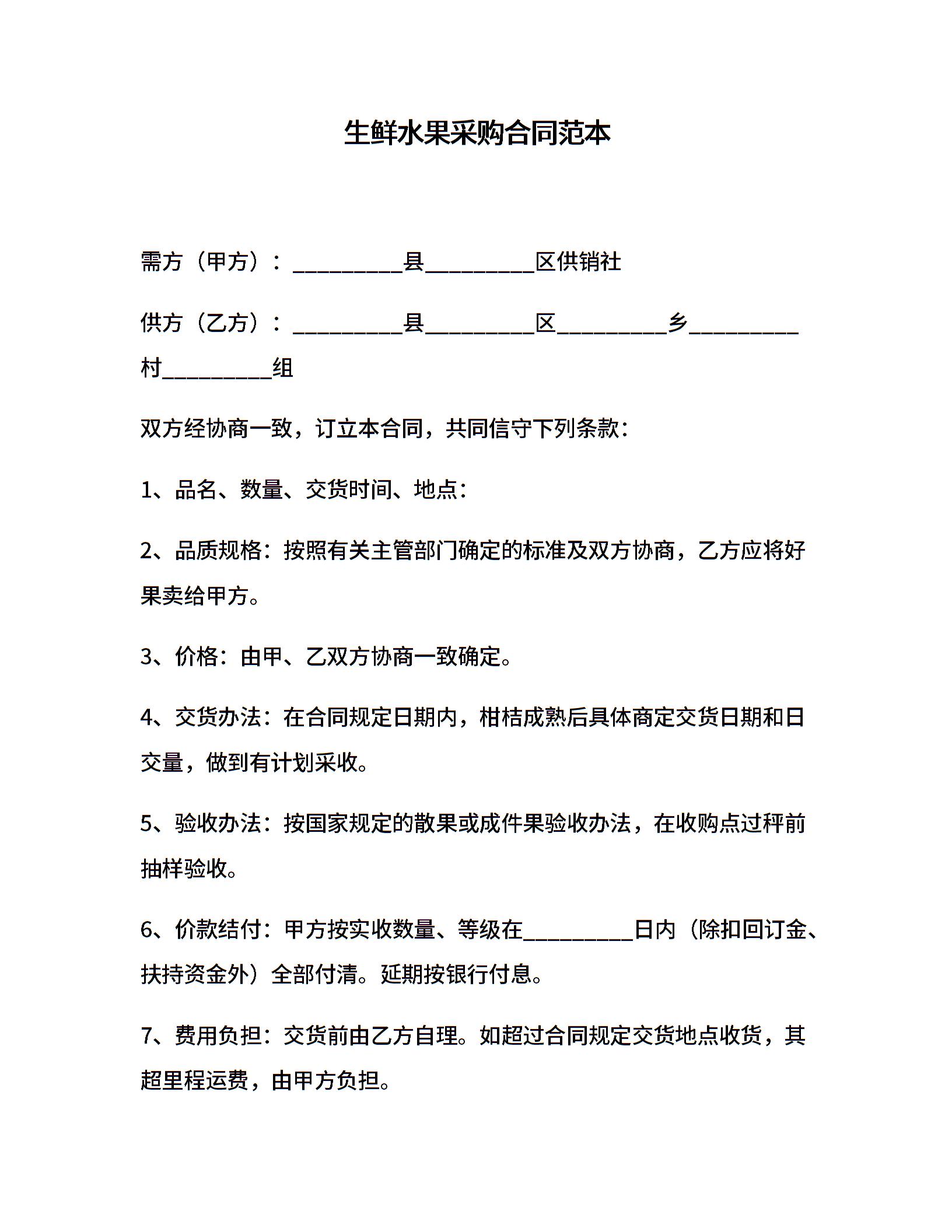 生鲜水果采购合同范本

需方（甲方）：__________县__________区供销社

供方（乙方）：__________县__________区__________乡__________村__________组

双方经协商一致，订立本合同，共同信守下列条款：

1、品名、数量、交货时间、地点：

2、品质规格：按照有关主管部门确定的标准及双方协商，乙方应将好果卖给甲方。

3、价格：由甲、乙双方协商一致确定。

4、交货办法：在合同规定日期内，柑桔成熟后具体商定交货日期和日交量，做到有计划采收。

5、验收办法：按国家规定的散果或成件果验收办法，在收购点过秤前抽样验收。

6、价款结付：甲方按实收数量、等级在__________日内（除扣回订金、扶持资金外）全部付清。延期按银行付息。

7、费用负担：交货前由乙方自理。如超过合同规定交货地点收货，其超里程运费，由甲方负担。